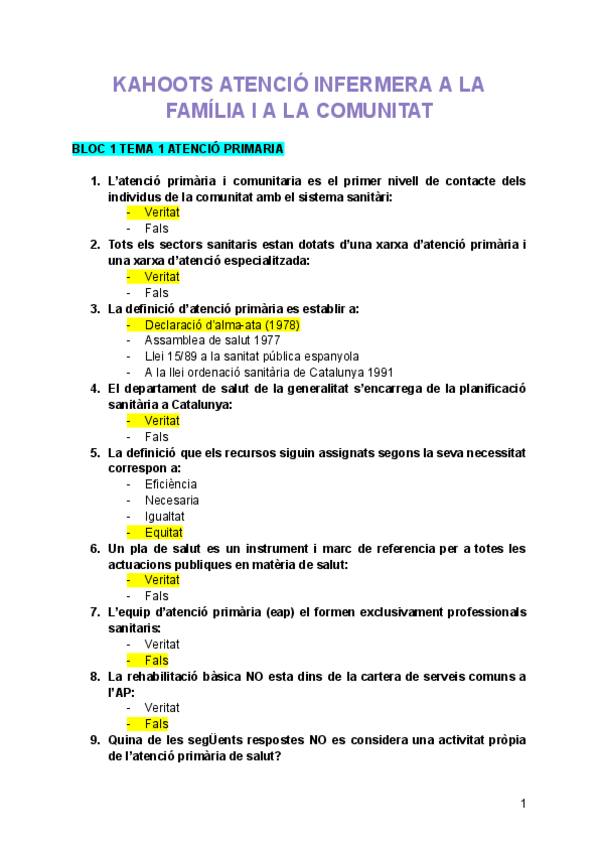 KAHOOTS ATENCIÓ INFERMERA A LA FAMÍLIA I A LA COMUNITAT

BLOC 1 TEMA 1 ATENCIÓ PRIMARIA

1. L'atenció primària i comunitaria es el primer nivell de contacte dels individus de la comunitat amb el sistema sanitàri:
- Veritat
- Fals
2. Tots els sectors sanitaris estan dotats d'una xarxa d'atenció primària i una xarxa d'atenció especialitzada:
- Veritat
- Fals
3. La definició d'atenció primària es establir a:
- Declaració d'alma-ata (1978)
- Assamblea de salut 1977
- Llei 15/89 a la sanitat pública espanyola
- A la llei ordenació sanitària de Catalunya 1991
4. El departament de salut de la generalitat s'encarrega de la planificació sanitària a Catalunya:
- Veritat
- Fals
5. La definició que els recursos siguin assignats segons la seva necessitat correspon a:
- Eficiència
- Necesaria
- Igualtat
- Equitat
6. Un pla de salut es un instrument i marc de referencia per a totes les actuacions publiques en matèria de salut:
- Veritat
- Fals
7. L'equip d'atenció primària (eap) el formen exclusivament professionals sanitaris:
- Veritat
- Fals
8. La rehabilitació bàsica NO esta dins de la cartera de serveis comuns a l'AP:
- Veritat
- Fals
9. Quina de les segÜents respostes NO es considera una activitat pròpia de l'atenció primària de salut?

1